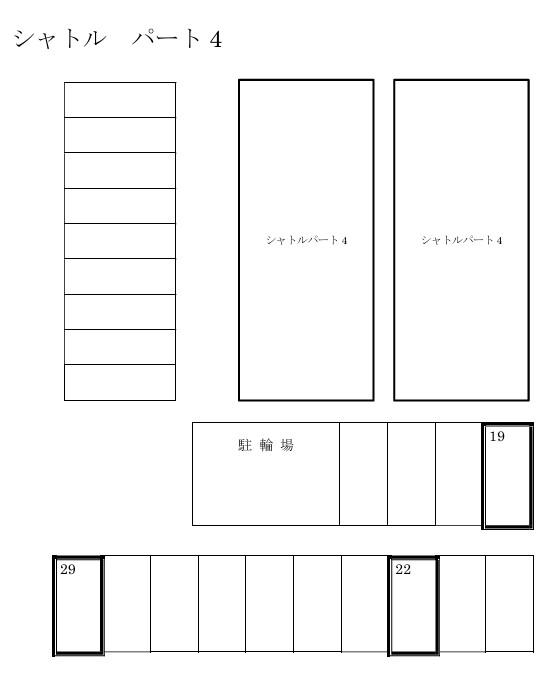 シャトル　パート４

シャトルパート４

シャトルパート４

駐 輪 場

19

29

22